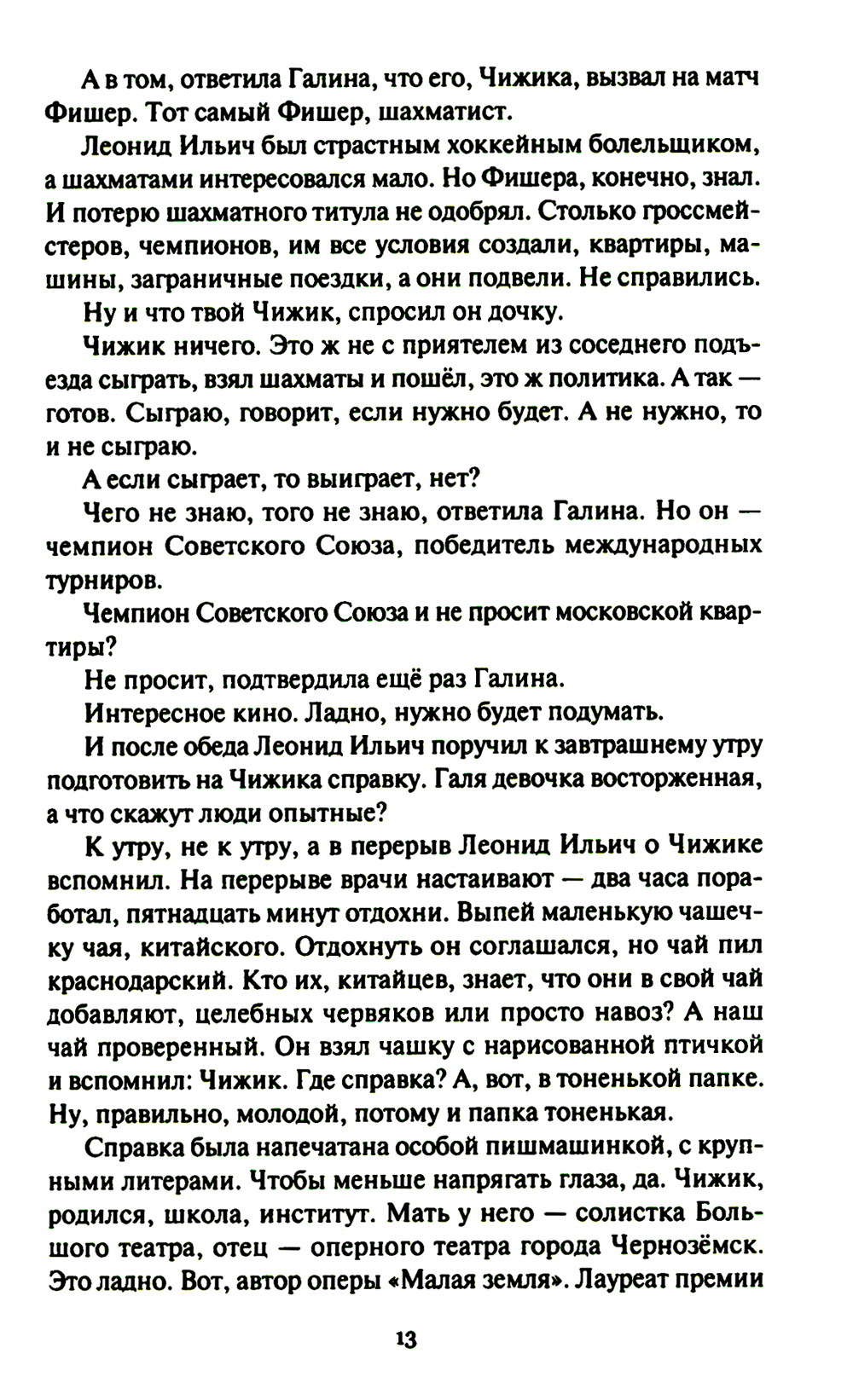 А в том, ответила Галина, что его, Чижика, вызвал на матч Фишер. Тот самый Фишер, шахматист.

Леонид Ильич был страстным хоккейным болельщиком, а шахматами интересовался мало. Но Фишера, конечно, знал. И потерю шахматного титула не одобрял. Столько гроссмейстеров, чемпионов, им все условия создали, квартиры, машины, заграничные поездки, а они подвели. Не справились.

Ну и что твой Чижик, спросил он дочку.

Чижик ничего. Это ж не с приятелем из соседнего подъезда сыграть, взял шахматы и пошёл, это ж политика. А так — готов. Сыграю, говорит, если нужно будет. А не нужно, то и не сыграю.

А если сыграет, то выиграет, нет?

Чего не знаю, того не знаю, ответила Галина. Но он — чемпион Советского Союза, победитель международных турниров.

Чемпион Советского Союза и не просит московской квартиры?

Не просит, подтвердила ещё раз Галина.

Интересное кино. Ладно, нужно будет подумать.

И после обеда Леонид Ильич поручил к завтрашнему утру подготовить на Чижика справку. Галя девочка восторженная, а что скажут люди опытные?

К утру, не к утру, а в перерыв Леонид Ильич о Чижике вспомнил. На перерыве врачи настаивают — два часа поработал, пятнадцать минут отдохни. Выпей маленькую чашечку чая, китайского. Отдохнуть он соглашался, но чай пил краснодарский. Кто их, китайцев, знает, что они в свой чай добавляют, целебных червяков или просто навоз? А наш чай проверенный. Он взял чашку с нарисованной птичкой и вспомнил: Чижик. Где справка? А, вот, в тоненькой папке. Ну, правильно, молодой, потому и папка тоненькая.

Справка была напечатана особой пишмашинкой, с крупными литерами. Чтобы меньше напрягать глаза, да. Чижик, родился, школа, институт. Мать у него — солистка Большого театра, отец — оперного театра города Чернозёмск. Это ладно. Вот, автор оперы «Малая земля». Лауреат премии

13